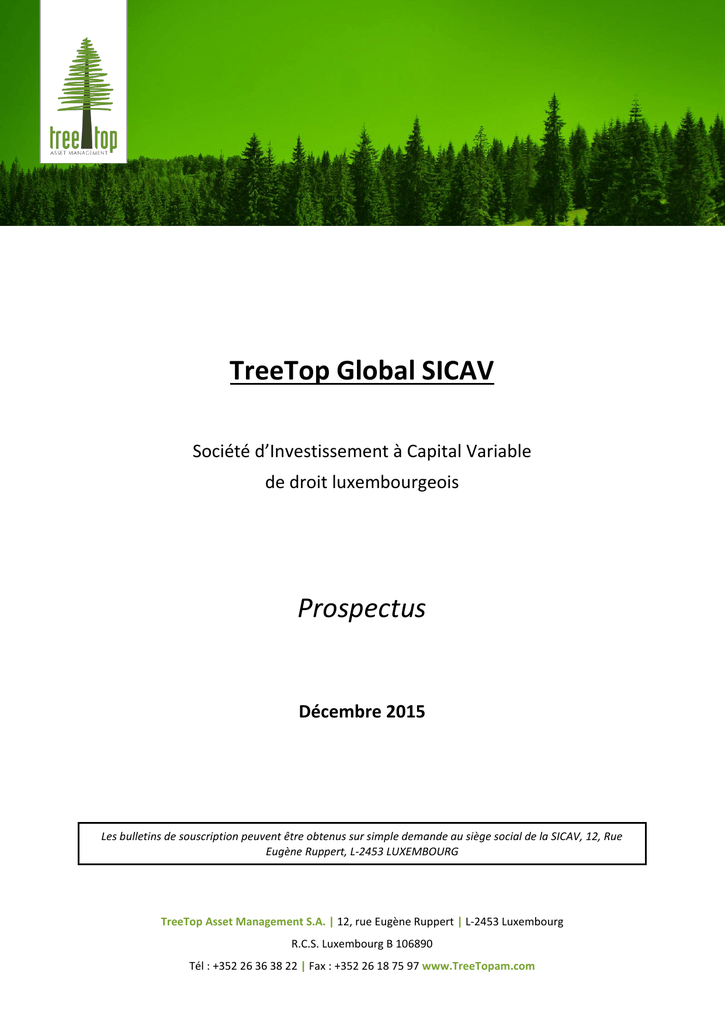 tree top
ASSET MANAGEMENT

TreeTop Global SICAV

Société d'Investissement à Capital Variable
de droit luxembourgeois

Prospectus

Décembre 2015

Les bulletins de souscription peuvent être obtenus sur simple demande au siège social de la SICAV, 12, Rue Eugène Ruppert, L-2453 LUXEMBOURG

TreeTop Asset Management S.A. | 12, rue Eugène Ruppert | L-2453 Luxembourg
R.C.S. Luxembourg B 106890
Tél : +352 26 36 38 22 | Fax : +352 26 18 75 97 www.TreeTopam.com